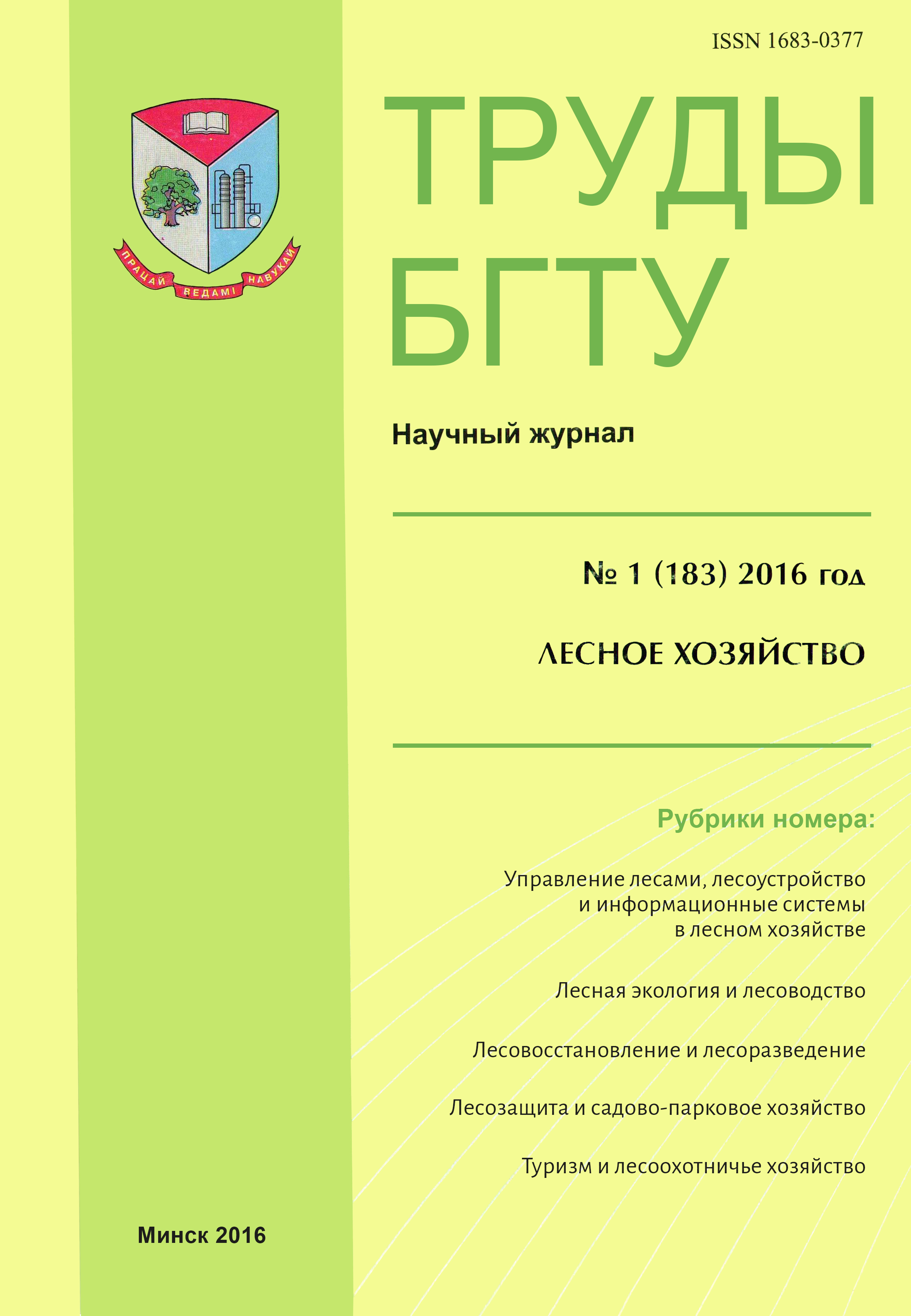 ISSN 1683-0377

ПРАЦАЙ ВЕДАМІ НАВУКАЙ

ТРУДЫ БГТУ

Научный журнал

№ 1 (183) 2016 год

ЛЕСНОЕ ХОЗЯЙСТВО

Рубрики номера:

Управление лесами, лесоустройство и информационные системы в лесном хозяйстве

Лесная экология и лесоводство

Лесовосстановление и лесоразведение

Лесозащита и садово-парковое хозяйство

Туризм и лесоохотничье хозяйство

Минск 2016